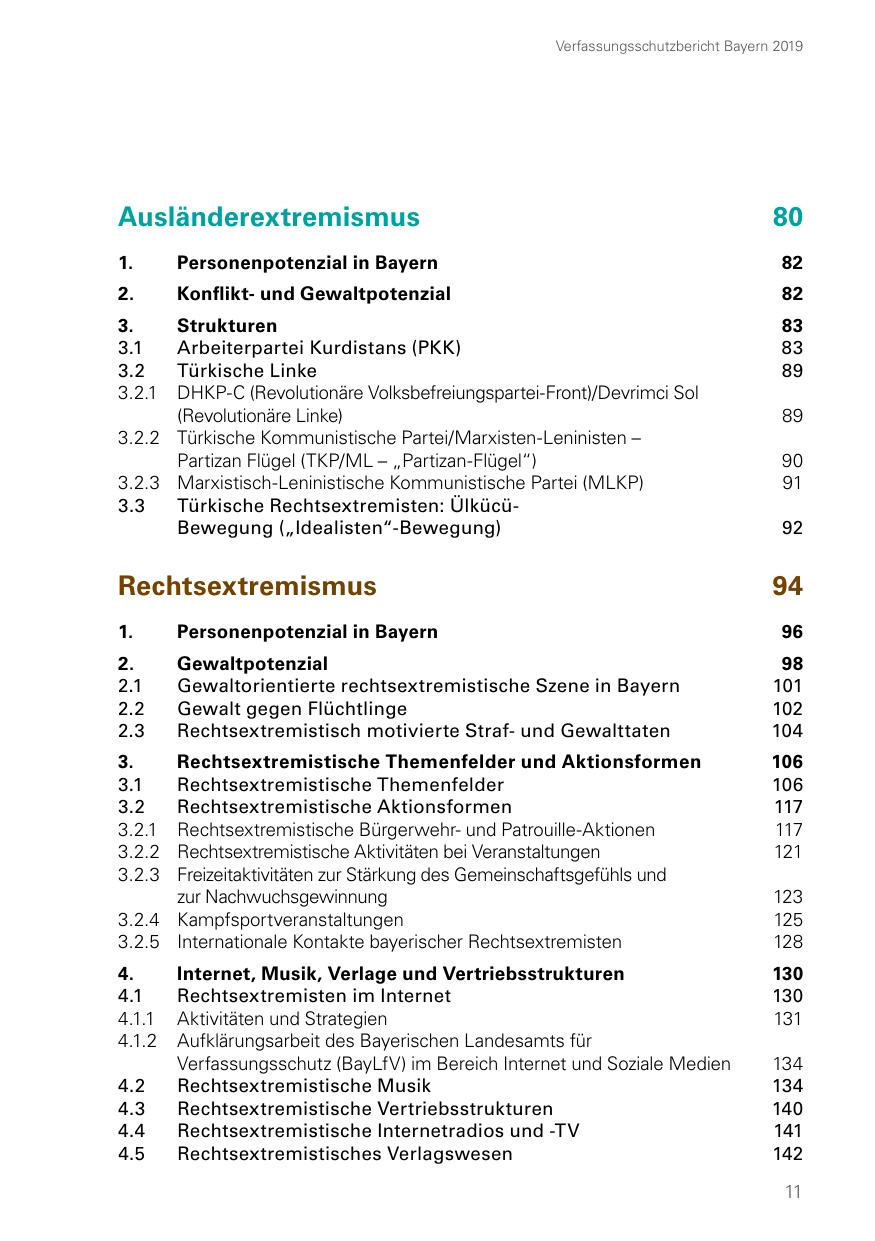 Verfassungsschutzbericht Bayern 2019

Ausländerextremismus 80

1. Personenpotenzial in Bayern 82

2. Konflikt- und Gewaltpotenzial 82

3. Strukturen 83
3.1 Arbeiterpartei Kurdistans (PKK) 83
3.2 Türkische Linke 89
3.2.1 DHKP-C (Revolutionäre Volksbefreiungspartei-Front)/Devrimci Sol (Revolutionäre Linke) 89
3.2.2 Türkische Kommunistische Partei/Marxisten-Leninisten – Partizan Flügel (TKP/ML – „Partizan-Flügel“) 90
3.2.3 Marxistisch-Leninistische Kommunistische Partei (MLKP) 91
3.3 Türkische Rechtsextremisten: Ülkücü-Bewegung („Idealisten“-Bewegung) 92

Rechtsextremismus 94

1. Personenpotenzial in Bayern 96

2. Gewaltpotenzial 98
2.1 Gewaltorientierte rechtsextremistische Szene in Bayern 101
2.2 Gewalt gegen Flüchtlinge 102
2.3 Rechtsextremistisch motivierte Straf- und Gewalttaten 104

3. Rechtsextremistische Themenfelder und Aktionsformen 106
3.1 Rechtsextremistische Themenfelder 106
3.2 Rechtsextremistische Aktionsformen 117
3.2.1 Rechtsextremistische Bürgerwehr- und Patrouille-Aktionen 117
3.2.2 Rechtsextremistische Aktivitäten bei Veranstaltungen 121
3.2.3 Freizeitaktivitäten zur Stärkung des Gemeinschaftsgefühls und zur Nachwuchsgewinnung 123
3.2.4 Kampfsportveranstaltungen 125
3.2.5 Internationale Kontakte bayerischer Rechtsextremisten 128

4. Internet, Musik, Verlage und Vertriebsstrukturen 130
4.1 Rechtsextremisten im Internet 130
4.1.1 Aktivitäten und Strategien 131
4.1.2 Aufklärungsarbeit des Bayerischen Landesamts für Verfassungsschutz (BayLfV) im Bereich Internet und Soziale Medien 134
4.2 Rechtsextremistische Musik 134
4.3 Rechtsextremistische Vertriebsstrukturen 140
4.4 Rechtsextremistische Internetradios und -TV 141
4.5 Rechtsextremistisches Verlagswesen 142

11